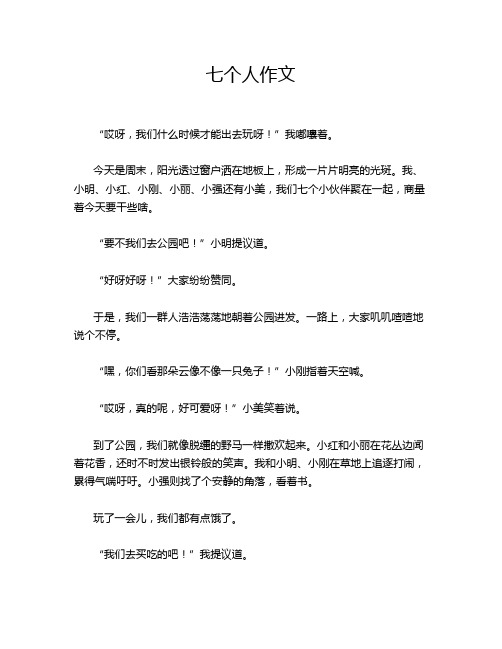 七个人作文

“哎呀，我们什么时候才能出去玩呀！”我嘟囔着。

今天是周末，阳光透过窗户洒在地板上，形成一片片明亮的光斑。我、小明、小红、小刚、小丽、小强还有小美，我们七个小伙伴聚在一起，商量着今天要干些啥。

“要不我们去公园吧！”小明提议道。

“好呀好呀！”大家纷纷赞同。

于是，我们一群人浩浩荡荡地朝着公园进发。一路上，大家叽叽喳喳地说个不停。

“嘿，你们看那朵云像不像一只兔子！”小刚指着天空喊。

“哎呀，真的呢，好可爱呀！”小美笑着说。

到了公园，我们就像脱缰的野马一样撒欢起来。小红和小丽在花丛边闻着花香，还时不时发出银铃般的笑声。我和小明、小刚在草地上追逐打闹，累得气喘吁吁。小强则找了个安静的角落，看着书。

玩了一会儿，我们都有点饿了。

“我们去买吃的吧！”我提议道。